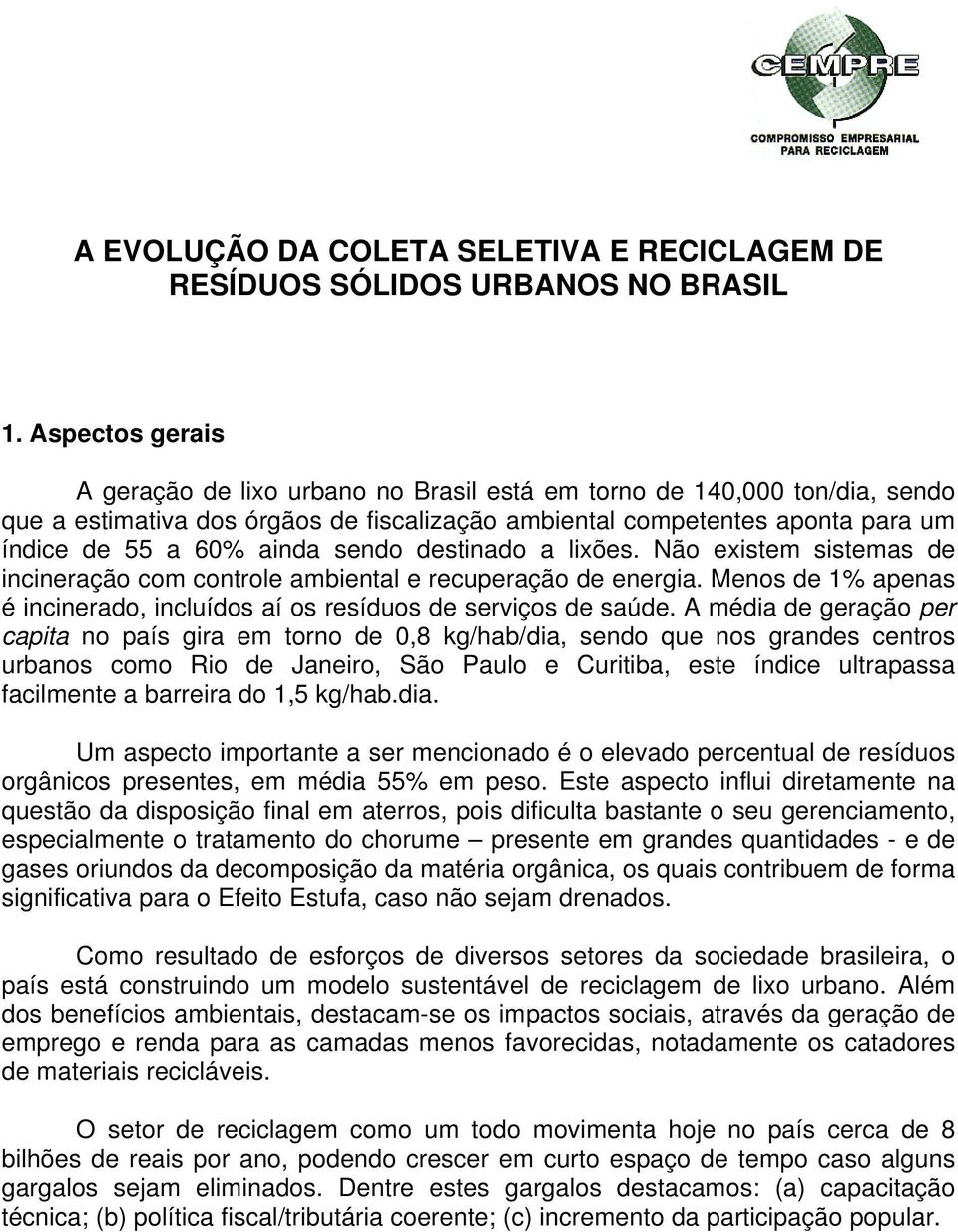 CEMPRE
COMPROMISSO EMPRESARIAL PARA RECICLAGEM

A EVOLUÇÃO DA COLETA SELETIVA E RECICLAGEM DE RESÍDUOS SÓLIDOS URBANOS NO BRASIL

1. Aspectos gerais

A geração de lixo urbano no Brasil está em torno de 140,000 ton/dia, sendo que a estimativa dos órgãos de fiscalização ambiental competentes aponta para um índice de 55 a 60% ainda sendo destinado a lixões. Não existem sistemas de incineração com controle ambiental e recuperação de energia. Menos de 1% apenas é incinerado, incluídos aí os resíduos de serviços de saúde. A média de geração per capita no país gira em torno de 0,8 kg/hab/dia, sendo que nos grandes centros urbanos como Rio de Janeiro, São Paulo e Curitiba, este índice ultrapassa facilmente a barreira do 1,5 kg/hab.dia.

Um aspecto importante a ser mencionado é o elevado percentual de resíduos orgânicos presentes, em média 55% em peso. Este aspecto influi diretamente na questão da disposição final em aterros, pois dificulta bastante o seu gerenciamento, especialmente o tratamento do chorume – presente em grandes quantidades - e de gases oriundos da decomposição da matéria orgânica, os quais contribuem de forma significativa para o Efeito Estufa, caso não sejam drenados.

Como resultado de esforços de diversos setores da sociedade brasileira, o país está construindo um modelo sustentável de reciclagem de lixo urbano. Além dos benefícios ambientais, destacam-se os impactos sociais, através da geração de emprego e renda para as camadas menos favorecidas, notadamente os catadores de materiais recicláveis.

O setor de reciclagem como um todo movimenta hoje no país cerca de 8 bilhões de reais por ano, podendo crescer em curto espaço de tempo caso alguns gargalos sejam eliminados. Dentre estes gargalos destacamos: (a) capacitação técnica; (b) política fiscal/tributária coerente; (c) incremento da participação popular.